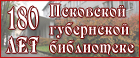 180 ЛЕТ Псковской губернской библиотеке